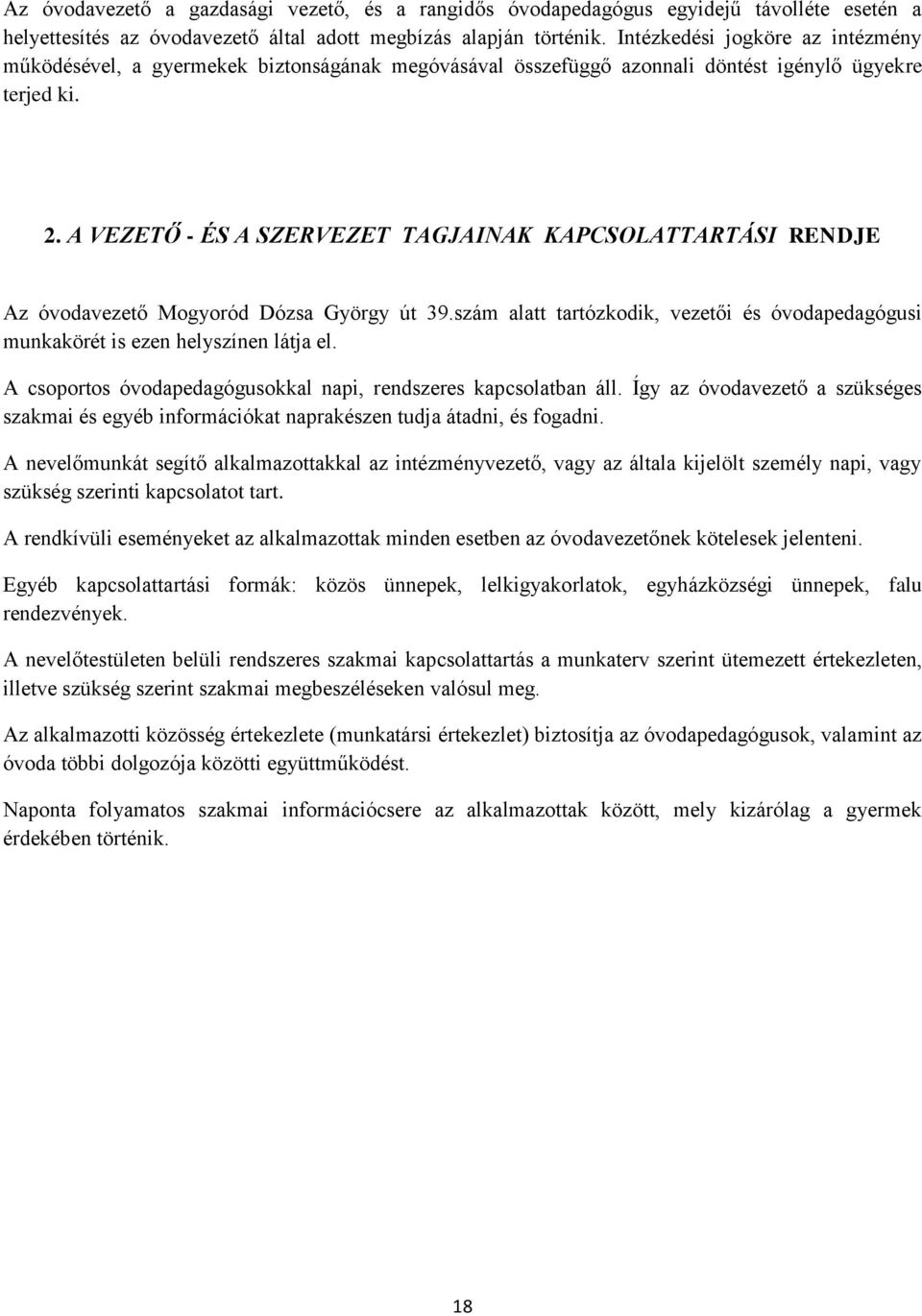 Az óvodavezető a gazdasági vezető, és a rangidős óvodapedagógus egyidejű távolléte esetén a helyettesítés az óvodavezető által adott megbízás alapján történik. Intézkedési jogköre az intézmény működésével, a gyermekek biztonságának megóvásával összefüggő azonnali döntést igénylő ügyekre terjed ki.

2. A VEZETŐ - ÉS A SZERVEZET TAGJAINAK KAPCSOLATTARTÁSI RENDJE

Az óvodavezető Mogyoród Dózsa György út 39.szám alatt tartózkodik, vezetői és óvodapedagógusi munkakörét is ezen helyszínen látja el.

A csoportos óvodapedagógusokkal napi, rendszeres kapcsolatban áll. Így az óvodavezető a szükséges szakmai és egyéb információkat naprakészen tudja átadni, és fogadni.

A nevelőmunkát segítő alkalmazottakkal az intézményvezető, vagy az általa kijelölt személy napi, vagy szükség szerinti kapcsolatot tart.

A rendkívüli eseményeket az alkalmazottak minden esetben az óvodavezetőnek kötelesek jelenteni.

Egyéb kapcsolattartási formák: közös ünnepek, lelkigyakorlatok, egyházközségi ünnepek, falu rendezvények.

A nevelőtestületen belüli rendszeres szakmai kapcsolattartás a munkaterv szerint ütemezett értekezleten, illetve szükség szerint szakmai megbeszéléseken valósul meg.

Az alkalmazotti közösség értekezlete (munkatársi értekezlet) biztosítja az óvodapedagógusok, valamint az óvoda többi dolgozója közötti együttműködést.

Naponta folyamatos szakmai információcsere az alkalmazottak között, mely kizárólag a gyermek érdekében történik.

18